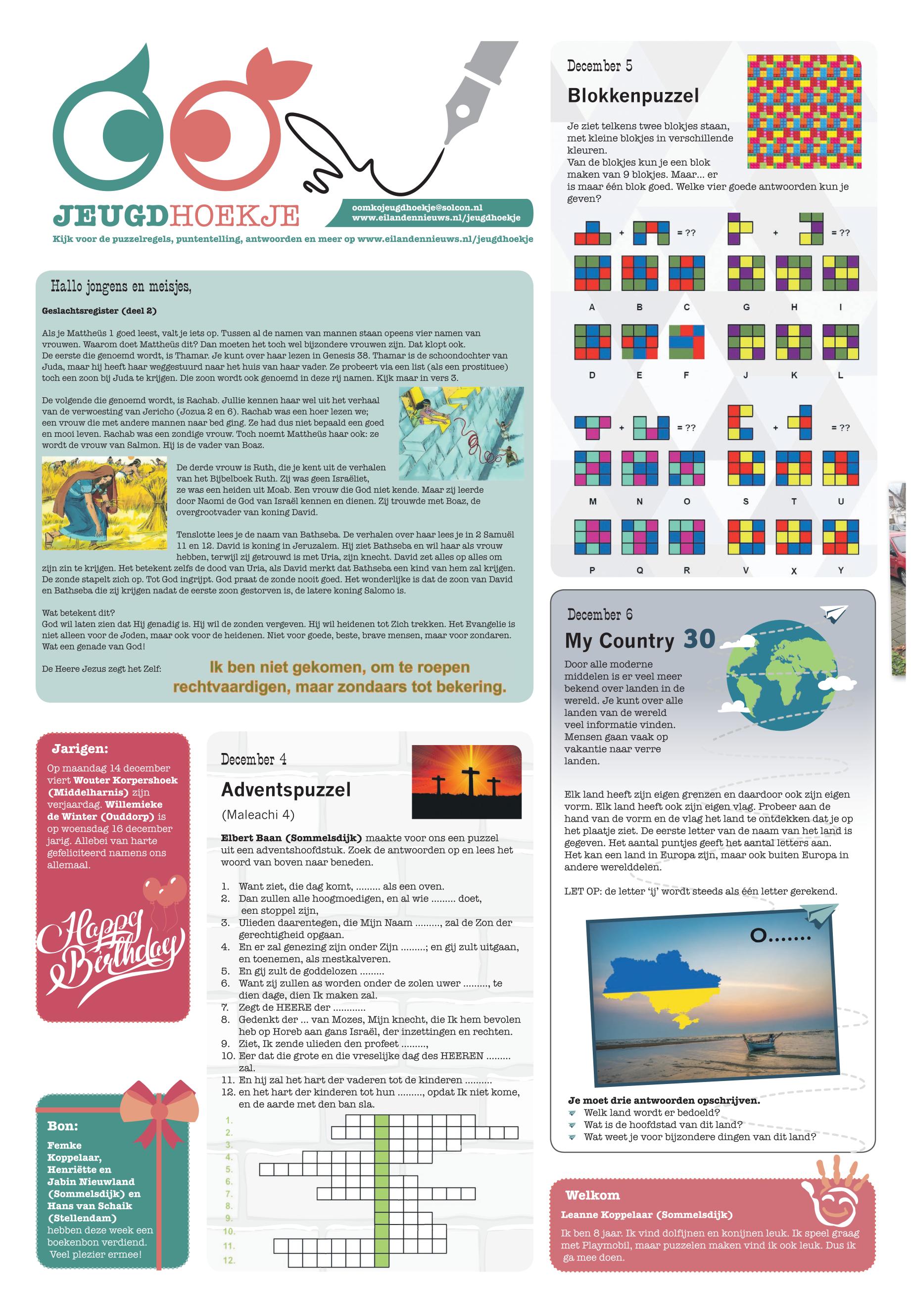 JEUGDHOEKJE

oomkojeugdhoekje@solcon.nl
www.eilandennieuws.nl/jeugdhoekje

Kijk voor de puzzelregels, puntentelling, antwoorden en meer op www.eilandennieuws.nl/jeugdhoekje

Hallo jongens en meisjes,

Geslachtsregister (deel 2)

Als je Mattheüs 1 goed leest, valt je iets op. Tussen al de namen van mannen staan opeens vier namen van vrouwen. Waarom doet Mattheüs dit? Dan moeten het toch wel bijzondere vrouwen zijn. Dat klopt ook.
De eerste die genoemd wordt, is Thamar. Je kunt over haar lezen in Genesis 38. Thamar is de schoondochter van Juda, maar hij heeft haar weggestuurd naar het huis van haar vader. Ze probeert via een list (als een prostituee) toch een zoon bij Juda te krijgen. Die zoon wordt ook genoemd in deze rij namen. Kijk maar in vers 3.

De volgende die genoemd wordt, is Rachab. Jullie kennen haar wel uit het verhaal van de verwoesting van Jericho (Jozua 2 en 6). Rachab was een hoer lezen we; een vrouw die met andere mannen naar bed ging. Ze had dus niet bepaald een goed en mooi leven. Rachab was een zondige vrouw. Toch noemt Mattheüs haar ook: ze wordt de vrouw van Salmon. Hij is de vader van Boaz.

De derde vrouw is Ruth, die je kent uit de verhalen van het Bijbelboek Ruth. Zij was geen Israëliet, ze was een heiden uit Moab. Een vrouw die God niet kende. Maar zij leerde door Naomi de God van Israël kennen en dienen. Zij trouwde met Boaz, de overgrootvader van koning David.

Tenslotte lees je de naam van Bathseba. De verhalen over haar lees je in 2 Samuël 11 en 12. David is koning in Jeruzalem. Hij ziet Bathseba en wil haar als vrouw hebben, terwijl zij getrouwd is met Uria, zijn knecht. David zet alles op alles om zijn zin te krijgen. Het betekent zelfs de dood van Uria, als David merkt dat Bathseba een kind van hem zal krijgen. De zonde stapelt zich op. Tot God ingrijpt. God praat de zonde nooit goed. Het wonderlijke is dat de zoon van David en Bathseba die zij krijgen nadat de eerste zoon gestorven is, de latere koning Salomo is.

Wat betekent dit?
God wil laten zien dat Hij genadig is. Hij wil de zonden vergeven. Hij wil heidenen tot Zich trekken. Het Evangelie is niet alleen voor de Joden, maar ook voor de heidenen. Niet voor goede, beste, brave mensen, maar voor zondaren. Wat een genade van God!

De Heere Jezus zegt het Zelf:
Ik ben niet gekomen, om te roepen rechtvaardigen, maar zondaars tot bekering.

Jarigen:
Op maandag 14 december viert Wouter Korpershoek (Middelharnis) zijn verjaardag. Willemieke de Winter (Ouddorp) is op woensdag 16 december jarig. Allebei van harte gefeliciteerd namens ons allemaal.

Happy Birthday

Bon:
Femke Koppelaar, Henriëtte en Jabin Nieuwland (Sommelsdijk) en Hans van Schaik (Stellendam) hebben deze week een boekenbon verdiend. Veel plezier ermee!

December 4
Adventspuzzel
(Maleachi 4)

Elbert Baan (Sommelsdijk) maakte voor ons een puzzel uit een adventshoofdstuk. Zoek de antwoorden op en lees het woord van boven naar beneden.

1. Want ziet, die dag komt, ......... als een oven.
2. Dan zullen alle hoogmoedigen, en al wie ......... doet, een stoppel zijn,
3. Ulieden daarentegen, die Mijn Naam ........., zal de Zon der gerechtigheid opgaan.
4. En er zal genezing zijn onder Zijn .........; en gij zult uitgaan, en toenemen, als mestkalveren.
5. En gij zult de goddelozen .........
6. Want zij zullen as worden onder de zolen uwer ........., te dien dage, dien Ik maken zal.
7. Zegt de HEERE der ............
8. Gedenkt der ... van Mozes, Mijn knecht, die Ik hem bevolen heb op Horeb aan gans Israël, der inzettingen en rechten.
9. Ziet, Ik zende ulieden den profeet .........,
10. Eer dat die grote en die vreselijke dag des HEEREN ......... zal.
11. En hij zal het hart der vaderen tot de kinderen ..........
12. en het hart der kinderen tot hun ........., opdat Ik niet kome, en de aarde met den ban sla.

1. 2. 3. 4. 5. 6. 7. 8. 9. 10. 11. 12.

December 5
Blokkenpuzzel

Je ziet telkens twee blokjes staan, met kleine blokjes in verschillende kleuren.
Van de blokjes kun je een blok maken van 9 blokjes. Maar... er is maar één blok goed. Welke vier goede antwoorden kun je geven?

+ = ?? + = ??
A B C G H I
D E F J K L
+ = ?? + = ??
M N O S T U
P Q R V X Y

December 6
My Country 30

Door alle moderne middelen is er veel meer bekend over landen in de wereld. Je kunt over alle landen van de wereld veel informatie vinden. Mensen gaan vaak op vakantie naar verre landen.

Elk land heeft zijn eigen grenzen en daardoor ook zijn eigen vorm. Elk land heeft ook zijn eigen vlag. Probeer aan de hand van de vorm en de vlag het land te ontdekken dat je op het plaatje ziet. De eerste letter van de naam van het land is gegeven. Het aantal puntjes geeft het aantal letters aan. Het kan een land in Europa zijn, maar ook buiten Europa in andere werelddelen.

LET OP: de letter 'ij' wordt steeds als één letter gerekend.

O.......

Je moet drie antwoorden opschrijven.
Welk land wordt er bedoeld?
Wat is de hoofdstad van dit land?
Wat weet je voor bijzondere dingen van dit land?

Welkom
Leanne Koppelaar (Sommelsdijk)
Ik ben 8 jaar. Ik vind dolfijnen en konijnen leuk. Ik speel graag met Playmobil, maar puzzelen maken vind ik ook leuk. Dus ik ga mee doen.